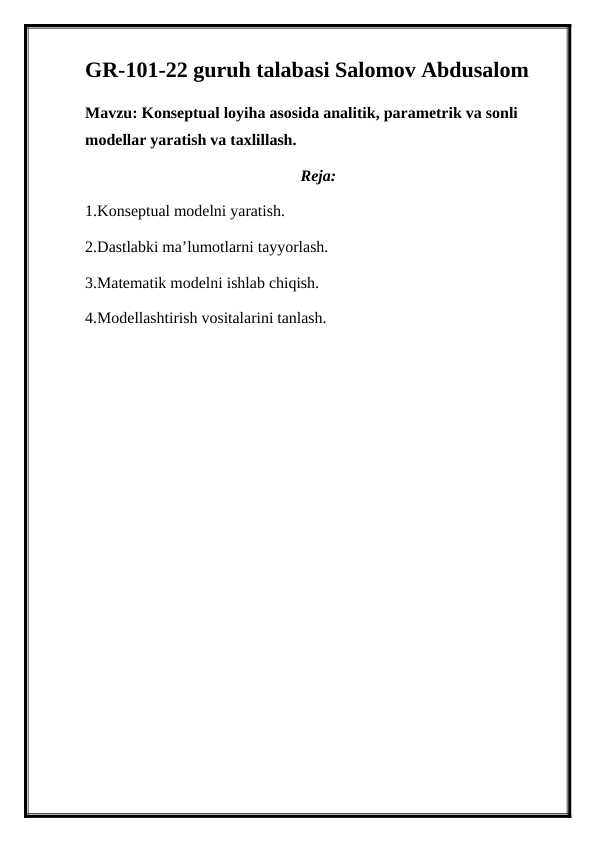 GR-101-22 guruh talabasi Salomov Abdusalom

Mavzu: Konseptual loyiha asosida analitik, parametrik va sonli modellar yaratish va taxlillash.

Reja:

1.Konseptual modelni yaratish.

2.Dastlabki ma’lumotlarni tayyorlash.

3.Matematik modelni ishlab chiqish.

4.Modellashtirish vositalarini tanlash.